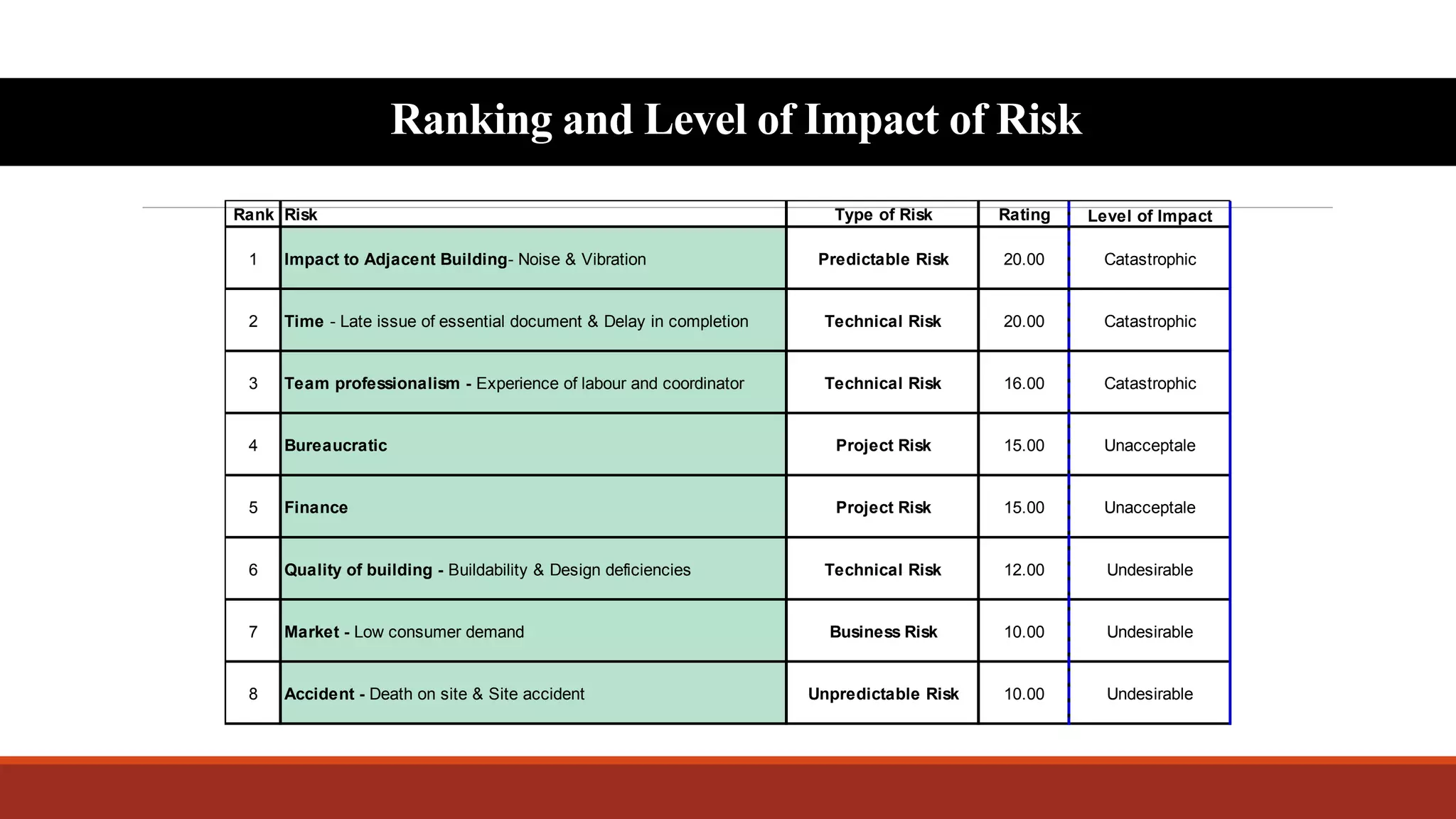 Ranking and Level of Impact of Risk

| Rank | Risk | Type of Risk | Rating | Level of Impact |
|---|---|---|---|---|
| 1 | Impact to Adjacent Building- Noise & Vibration | Predictable Risk | 20.00 | Catastrophic |
| 2 | Time - Late issue of essential document & Delay in completion | Technical Risk | 20.00 | Catastrophic |
| 3 | Team professionalism - Experience of labour and coordinator | Technical Risk | 16.00 | Catastrophic |
| 4 | Bureaucratic | Project Risk | 15.00 | Unacceptale |
| 5 | Finance | Project Risk | 15.00 | Unacceptale |
| 6 | Quality of building - Buildability & Design deficiencies | Technical Risk | 12.00 | Undesirable |
| 7 | Market - Low consumer demand | Business Risk | 10.00 | Undesirable |
| 8 | Accident - Death on site & Site accident | Unpredictable Risk | 10.00 | Undesirable |